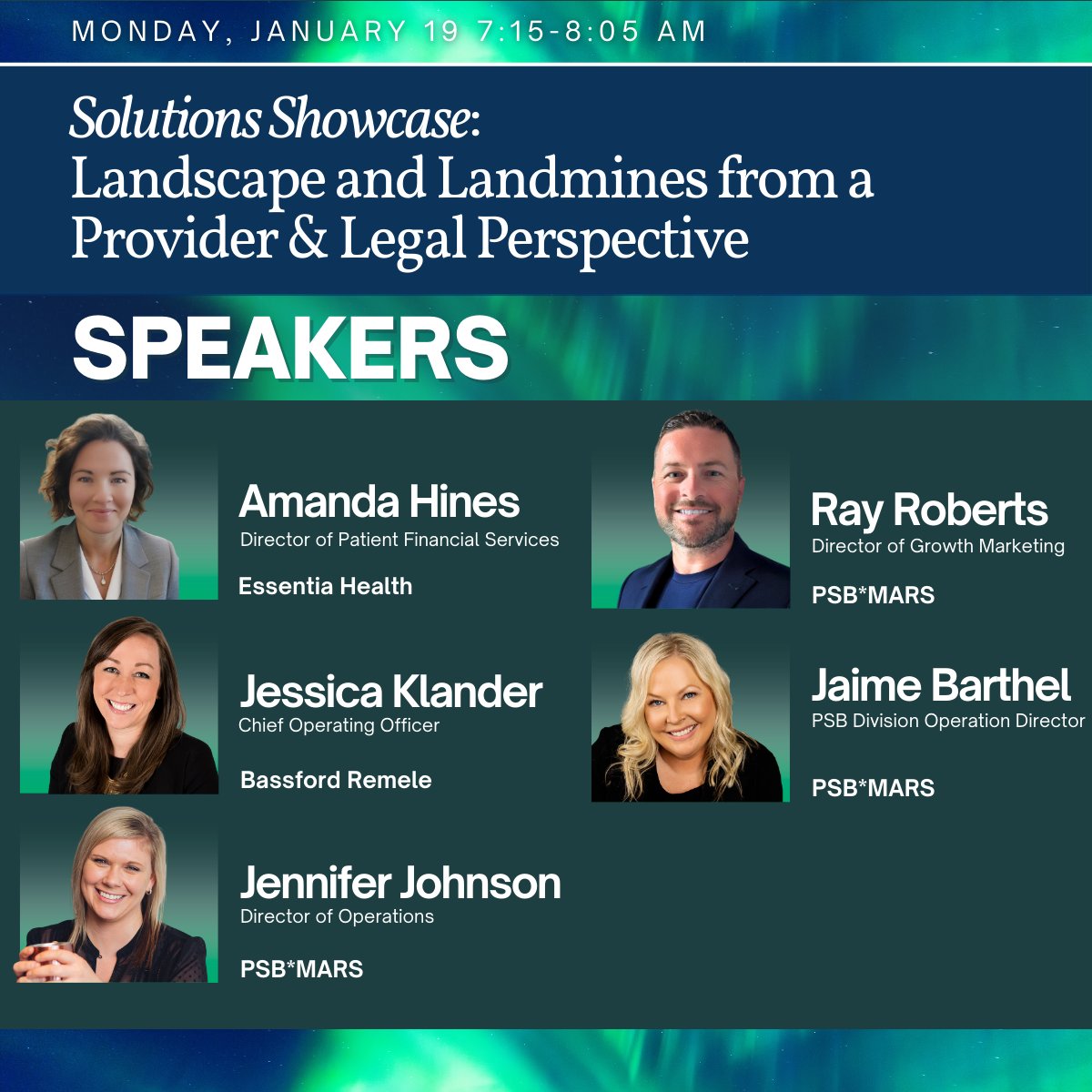 MONDAY, JANUARY 19 7:15-8:05 AM

Solutions Showcase: Landscape and Landmines from a Provider & Legal Perspective

SPEAKERS

Amanda Hines
Director of Patient Financial Services
Essentia Health

Jessica Klander
Chief Operating Officer
Bassford Remele

Jennifer Johnson
Director of Operations
PSB*MARS

Ray Roberts
Director of Growth Marketing
PSB*MARS

Jaime Barthel
PSB Division Operation Director
PSB*MARS